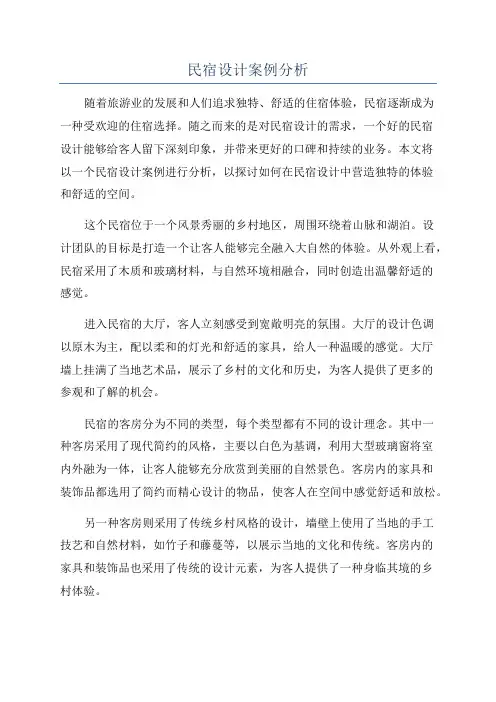 民宿设计案例分析

随着旅游业的发展和人们追求独特、舒适的住宿体验，民宿逐渐成为一种受欢迎的住宿选择。随之而来的是对民宿设计的需求，一个好的民宿设计能够给客人留下深刻印象，并带来更好的口碑和持续的业务。本文将以一个民宿设计案例进行分析，以探讨如何在民宿设计中营造独特的体验和舒适的空间。

这个民宿位于一个风景秀丽的乡村地区，周围环绕着山脉和湖泊。设计团队的目标是打造一个让客人能够完全融入大自然的体验。从外观上看，民宿采用了木质和玻璃材料，与自然环境相融合，同时创造出温馨舒适的感觉。

进入民宿的大厅，客人立刻感受到宽敞明亮的氛围。大厅的设计色调以原木为主，配以柔和的灯光和舒适的家具，给人一种温暖的感觉。大厅墙上挂满了当地艺术品，展示了乡村的文化和历史，为客人提供了更多的参观和了解的机会。

民宿的客房分为不同的类型，每个类型都有不同的设计理念。其中一种客房采用了现代简约的风格，主要以白色为基调，利用大型玻璃窗将室内外融为一体，让客人能够充分欣赏到美丽的自然景色。客房内的家具和装饰品都选用了简约而精心设计的物品，使客人在空间中感觉舒适和放松。

另一种客房则采用了传统乡村风格的设计，墙壁上使用了当地的手工技艺和自然材料，如竹子和藤蔓等，以展示当地的文化和传统。客房内的家具和装饰品也采用了传统的设计元素，为客人提供了一种身临其境的乡村体验。